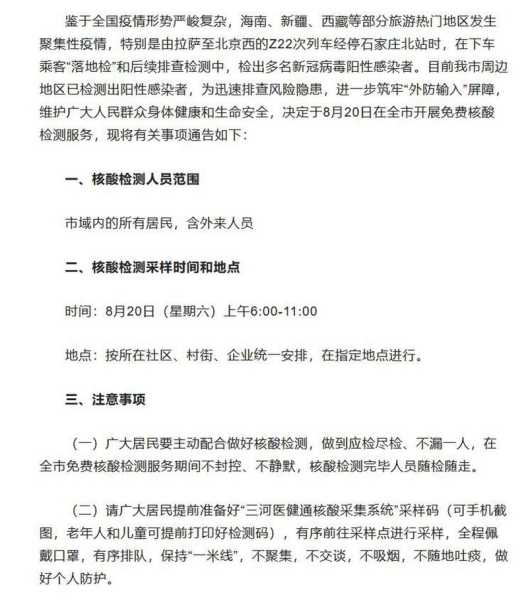 鉴于全国疫情形势严峻复杂，海南、新疆、西藏等部分旅游热门地区发生聚集性疫情，特别是由拉萨至北京西的Z22次列车经停石家庄北站时，在下车乘客“落地检”和后续排查检测中，检出多名新冠病毒阳性感染者。目前我市周边地区已检测出阳性感染者，为迅速排查风险隐患，进一步筑牢“外防输入”屏障，维护广大人民群众身体健康和生命安全，决定于8月20日在全市开展免费核酸检测服务，现将有关事项通告如下：

一、核酸检测人员范围

市域内的所有居民，含外来人员

二、核酸检测采样时间和地点

时间：8月20日（星期六）上午6:00-11:00

地点：按所在社区、村街、企业统一安排，在指定地点进行。

三、注意事项

（一）广大居民要主动配合做好核酸检测，做到应检尽检、不漏一人，在全市免费核酸检测服务期间不封控、不静默，核酸检测完毕人员随检随走。

（二）请广大居民提前准备好“三河医健通核酸采集系统”采样码（可手机截图，老年人和儿童可提前打印好检测码），有序前往采样点进行采样，全程佩戴口罩，有序排队，保持“一米线”，不聚集，不交谈，不吸烟，不随地吐痰，做好个人防护。